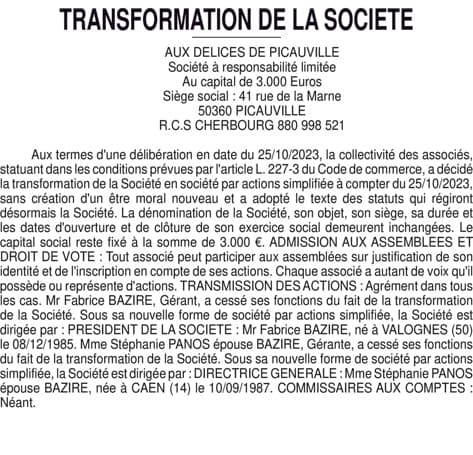 TRANSFORMATION DE LA SOCIETE

AUX DELICES DE PICAUVILLE
Société à responsabilité limitée
Au capital de 3.000 Euros
Siège social : 41 rue de la Marne
50360 PICAUVILLE
R.C.S CHERBOURG 880 998 521

Aux termes d'une délibération en date du 25/10/2023, la collectivité des associés, statuant dans les conditions prévues par l'article L. 227-3 du Code de commerce, a décidé la transformation de la Société en société par actions simplifiée à compter du 25/10/2023, sans création d'un être moral nouveau et a adopté le texte des statuts qui régiront désormais la Société. La dénomination de la Société, son objet, son siège, sa durée et les dates d'ouverture et de clôture de son exercice social demeurent inchangées. Le capital social reste fixé à la somme de 3.000 €. ADMISSION AUX ASSEMBLEES ET DROIT DE VOTE : Tout associé peut participer aux assemblées sur justification de son identité et de l'inscription en compte de ses actions. Chaque associé a autant de voix qu'il possède ou représente d'actions. TRANSMISSION DES ACTIONS : Agrément dans tous les cas. Mr Fabrice BAZIRE, Gérant, a cessé ses fonctions du fait de la transformation de la Société. Sous sa nouvelle forme de société par actions simplifiée, la Société est dirigée par : PRESIDENT DE LA SOCIETE : Mr Fabrice BAZIRE, né à VALOGNES (50) le 08/12/1985. Mme Stéphanie PANOS épouse BAZIRE, Gérante, a cessé ses fonctions du fait de la transformation de la Société. Sous sa nouvelle forme de société par actions simplifiée, la Société est dirigée par : DIRECTRICE GENERALE : Mme Stéphanie PANOS épouse BAZIRE, née à CAEN (14) le 10/09/1987. COMMISSAIRES AUX COMPTES : Néant.